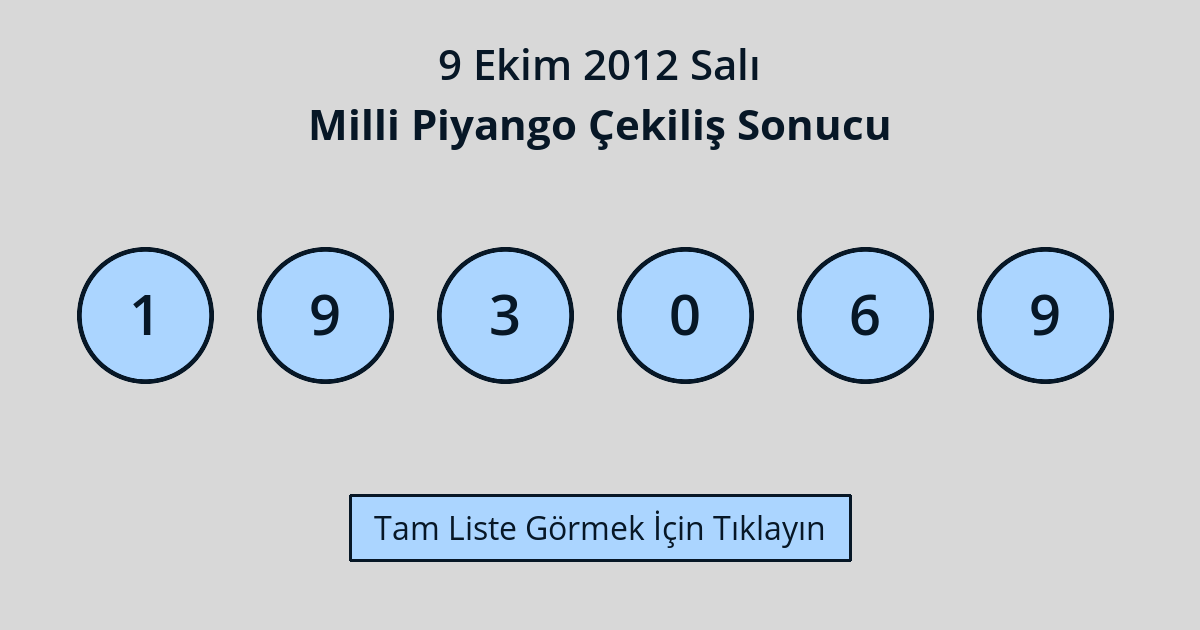 9 Ekim 2012 Salı
Milli Piyango Çekiliş Sonucu

1 9 3 0 6 9

Tam Liste Görmek İçin Tıklayın